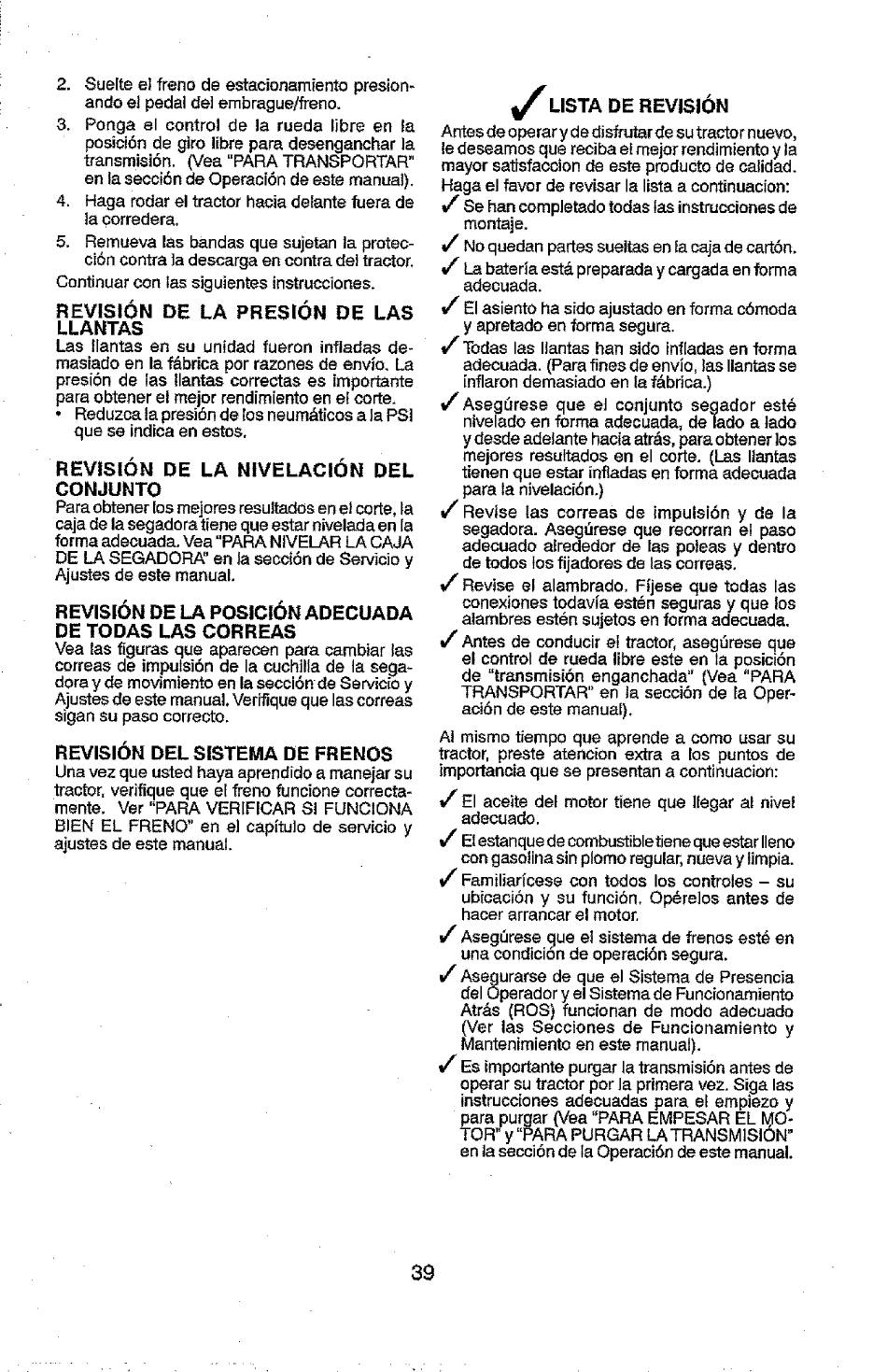 2. Suelte el freno de estacionamiento presionando el pedal del embrague/freno.

3. Ponga el control de la rueda libre en la posición de giro libre para desenganchar la transmisión. (Vea "PARA TRANSPORTAR" en la sección de Operación de este manual).

4. Haga rodar el tractor hacia delante fuera de la corredera.

5. Remueva las bandas que sujetan la protección contra la descarga en contra del tractor.

Continuar con las siguientes instrucciones.

REVISIÓN DE LA PRESIÓN DE LAS LLANTAS
Las llantas en su unidad fueron infladas demasiado en la fábrica por razones de envío. La presión de las llantas correctas es importante para obtener el mejor rendimiento en el corte.
• Reduzca la presión de los neumáticos a la PSI que se indica en estos.

REVISIÓN DE LA NIVELACIÓN DEL CONJUNTO
Para obtener los mejores resultados en el corte, la caja de la segadora tiene que estar nivelada en la forma adecuada. Vea "PARA NIVELAR LA CAJA DE LA SEGADORA" en la sección de Servicio y Ajustes de este manual.

REVISIÓN DE LA POSICIÓN ADECUADA DE TODAS LAS CORREAS
Vea las figuras que aparecen para cambiar las correas de impulsión de la cuchilla de la segadora y de movimiento en la sección de Servicio y Ajustes de este manual. Verifique que las correas sigan su paso correcto.

REVISIÓN DEL SISTEMA DE FRENOS
Una vez que usted haya aprendido a manejar su tractor, verifique que el freno funcione correctamente. Ver "PARA VERIFICAR SI FUNCIONA BIEN EL FRENO" en el capítulo de servicio y ajustes de este manual.

✓ LISTA DE REVISIÓN
Antes de operar y de disfrutar de su tractor nuevo, le deseamos que reciba el mejor rendimiento y la mayor satisfaccion de este producto de calidad.
Haga el favor de revisar la lista a continuacion:
✓ Se han completado todas las instrucciones de montaje.
✓ No quedan partes sueltas en la caja de cartón.
✓ La batería está preparada y cargada en forma adecuada.
✓ El asiento ha sido ajustado en forma cómoda y apretado en forma segura.
✓ Todas las llantas han sido infladas en forma adecuada. (Para fines de envío, las llantas se inflaron demasiado en la fábrica.)
✓ Asegúrese que el conjunto segador esté nivelado en forma adecuada, de lado a lado y desde adelante hacia atrás, para obtener los mejores resultados en el corte. (Las llantas tienen que estar infladas en forma adecuada para la nivelación.)
✓ Revise las correas de impulsión y de la segadora. Asegúrese que recorran el paso adecuado alrededor de las poleas y dentro de todos los fijadores de las correas.
✓ Revise el alambrado. Fíjese que todas las conexiones todavía estén seguras y que los alambres estén sujetos en forma adecuada.
✓ Antes de conducir el tractor, asegúrese que el control de rueda libre este en la posición de "transmisión enganchada" (Vea "PARA TRANSPORTAR" en la sección de la Operación de este manual).

Al mismo tiempo que aprende a como usar su tractor, preste atencion extra a los puntos de importancia que se presentan a continuacion:

✓ El aceite del motor tiene que llegar al nivel adecuado.
✓ El estanque de combustible tiene que estar lleno con gasolina sin plomo regular, nueva y limpia.
✓ Familiarícese con todos los controles – su ubicación y su función. Opérelos antes de hacer arrancar el motor.
✓ Asegúrese que el sistema de frenos esté en una condición de operación segura.
✓ Asegurarse de que el Sistema de Presencia del Operador y el Sistema de Funcionamiento Atrás (ROS) funcionan de modo adecuado (Ver las Secciones de Funcionamiento y Mantenimiento en este manual).
✓ Es importante purgar la transmisión antes de operar su tractor por la primera vez. Siga las instrucciones adecuadas para el empiezo y para purgar (Vea "PARA EMPESAR EL MOTOR" y "PARA PURGAR LA TRANSMISIÓN" en la sección de la Operación de este manual.

39